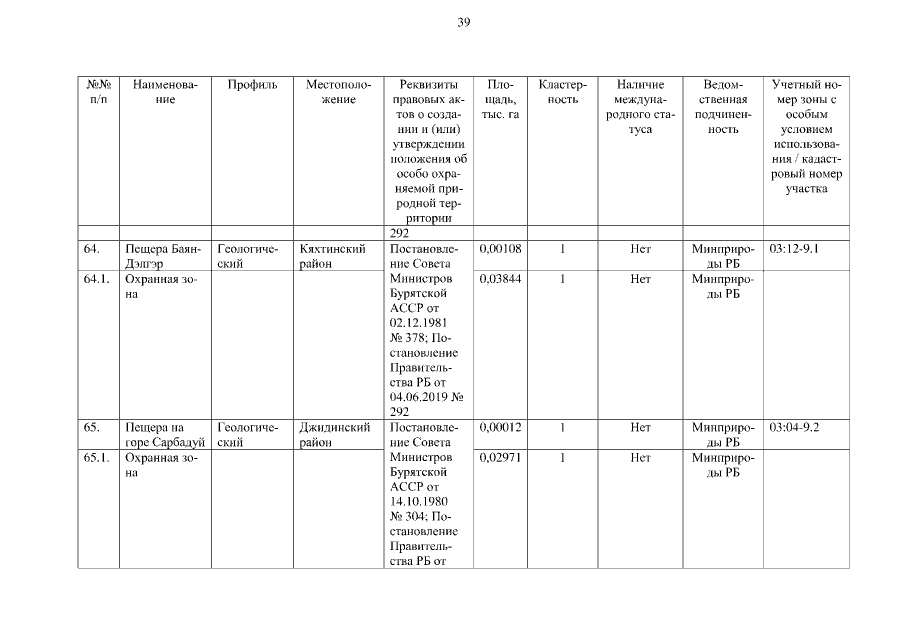 39

| №№ п/п | Наименование | Профиль | Местоположение | Реквизиты правовых актов о создании и (или) утверждении положения об особо охраняемой природной территории | Площадь, тыс. га | Кластерность | Наличие международного статуса | Ведомственная подчиненность | Учетный номер зоны с особым условием использования / кадастровый номер участка |
|---|---|---|---|---|---|---|---|---|---|
| | | | | 292 | | | | | |
| 64. | Пещера Баян-Дэлгэр | Геологический | Кяхтинский район | Постановление Совета Министров Бурятской АССР от 02.12.1981 № 378; Постановление Правительства РБ от 04.06.2019 № 292 | 0,00108 | 1 | Нет | Минприроды РБ | 03:12-9.1 |
| 64.1. | Охранная зона | | | | 0,03844 | 1 | Нет | Минприроды РБ | |
| 65. | Пещера на горе Сарбадуй | Геологический | Джидинский район | Постановление Совета Министров Бурятской АССР от 14.10.1980 № 304; Постановление Правительства РБ от | 0,00012 | 1 | Нет | Минприроды РБ | 03:04-9.2 |
| 65.1. | Охранная зона | | | | 0,02971 | 1 | Нет | Минприроды РБ | |